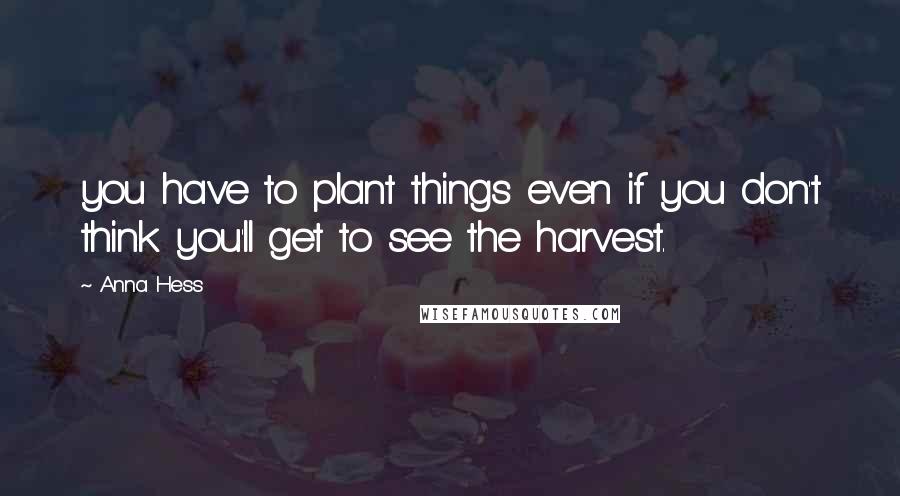 you have to plant things even if you don't think you'll get to see the harvest.

~ Anna Hess

WISEFAMOUSQUOTES.COM